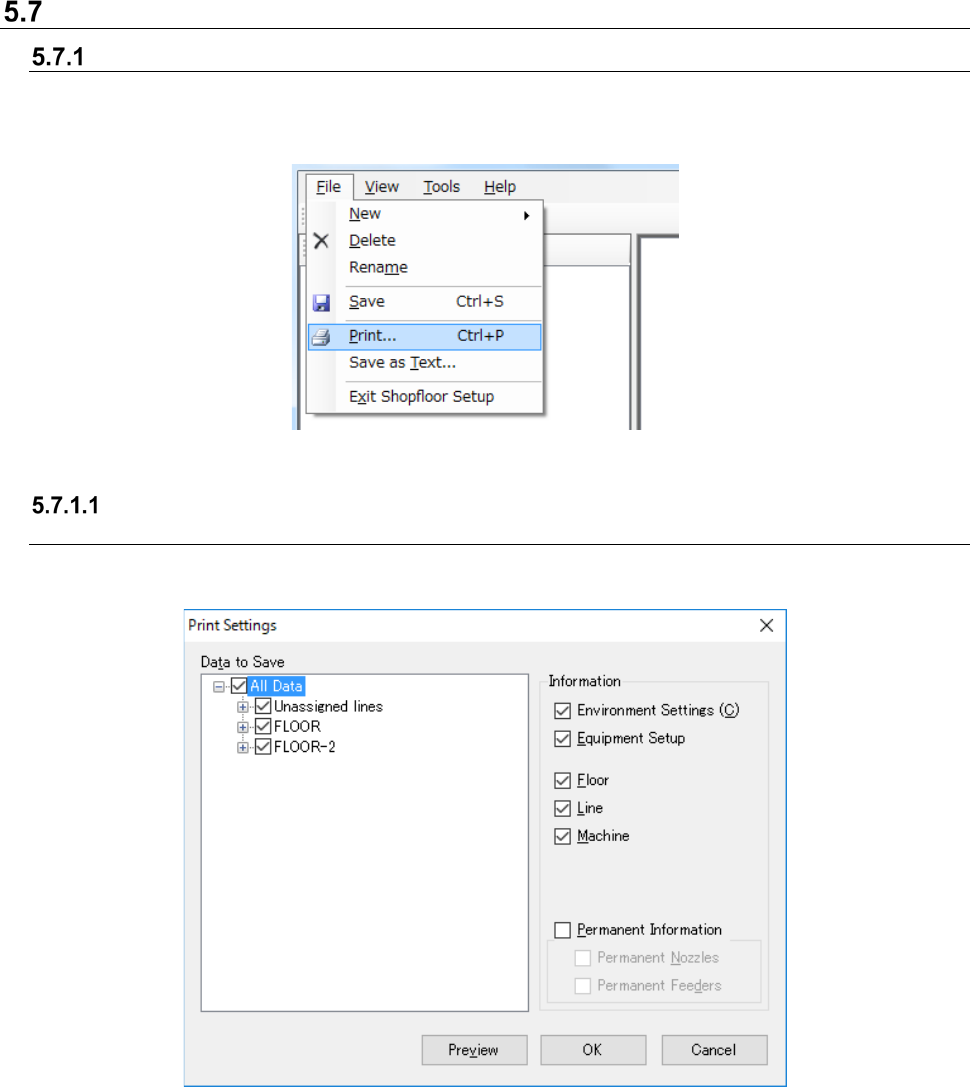 5.7

5.7.1

File View Tools Help
New
Delete
Rename
Save Ctrl+S
Print... Ctrl+P
Save as Text...
Exit Shopfloor Setup

5.7.1.1

Print Settings
Data to Save
☑ All Data
☑ Unassigned lines
☑ FLOOR
☑ FLOOR-2
Information
☑ Environment Settings (C)
☑ Equipment Setup
☑ Floor
☑ Line
☑ Machine
☐ Permanent Information
☐ Permanent Nozzles
☐ Permanent Feeders
Preview OK Cancel